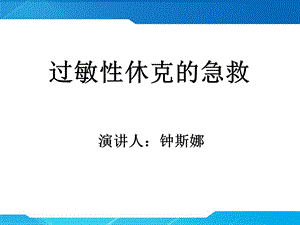 过敏性休克的急救

演讲人：钟斯娜